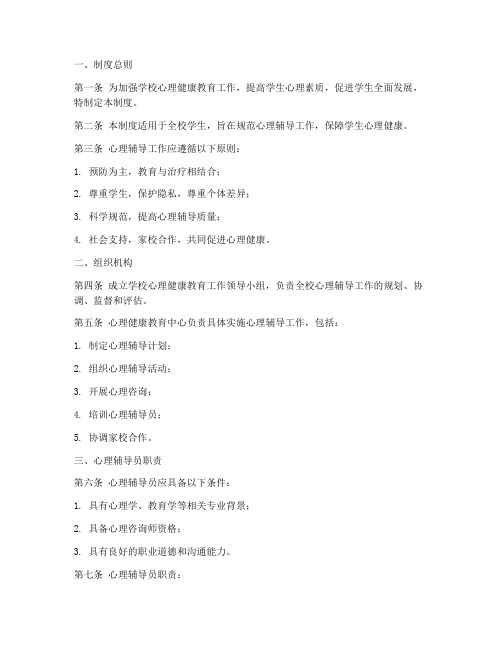 一、制度总则

第一条 为加强学校心理健康教育工作，提高学生心理素质，促进学生全面发展，特制定本制度。

第二条 本制度适用于全校学生，旨在规范心理辅导工作，保障学生心理健康。

第三条 心理辅导工作应遵循以下原则：

1. 预防为主，教育与治疗相结合；

2. 尊重学生，保护隐私，尊重个体差异；

3. 科学规范，提高心理辅导质量；

4. 社会支持，家校合作，共同促进心理健康。

二、组织机构

第四条 成立学校心理健康教育工作领导小组，负责全校心理辅导工作的规划、协调、监督和评估。

第五条 心理健康教育中心负责具体实施心理辅导工作，包括：

1. 制定心理辅导计划；

2. 组织心理辅导活动；

3. 开展心理咨询；

4. 培训心理辅导员；

5. 协调家校合作。

三、心理辅导员职责

第六条 心理辅导员应具备以下条件：

1. 具有心理学、教育学等相关专业背景；

2. 具备心理咨询师资格；

3. 具有良好的职业道德和沟通能力。

第七条 心理辅导员职责：